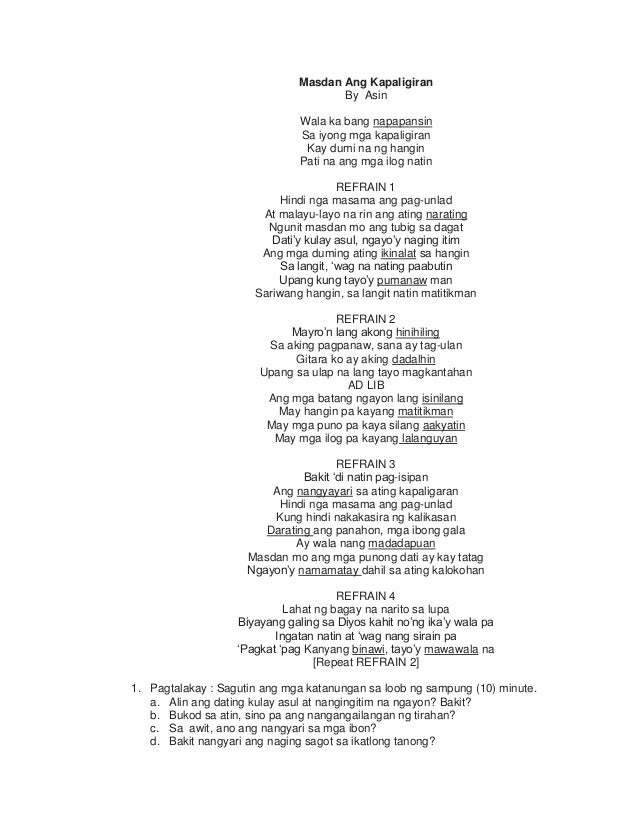 Masdan Ang Kapaligiran
By Asin

Wala ka bang napapansin
Sa iyong mga kapaligiran
Kay dumi na ng hangin
Pati na ang mga ilog natin

REFRAIN 1
Hindi nga masama ang pag-unlad
At malayu-layo na rin ang ating narating
Ngunit masdan mo ang tubig sa dagat
Dati'y kulay asul, ngayo'y naging itim
Ang mga duming ating ikinalat sa hangin
Sa langit, 'wag na nating paabutin
Upang kung tayo'y pumanaw man
Sariwang hangin, sa langit natin matitikman

REFRAIN 2
Mayro'n lang akong hinihiling
Sa aking pagpanaw, sana ay tag-ulan
Gitara ko ay aking dadalhin
Upang sa ulap na lang tayo magkantahan
AD LIB
Ang mga batang ngayon lang isinilang
May hangin pa kayang matitikman
May mga puno pa kaya silang aakyatin
May mga ilog pa kayang lalanguyan

REFRAIN 3
Bakit 'di natin pag-isipan
Ang nangyayari sa ating kapaligaran
Hindi nga masama ang pag-unlad
Kung hindi nakakasira ng kalikasan
Darating ang panahon, mga ibong gala
Ay wala nang madadapuan
Masdan mo ang mga punong dati ay kay tatag
Ngayon'y namamatay dahil sa ating kalokohan

REFRAIN 4
Lahat ng bagay na narito sa lupa
Biyayang galing sa Diyos kahit no'ng ika'y wala pa
Ingatan natin at 'wag nang sirain pa
'Pagkat 'pag Kanyang binawi, tayo'y mawawala na
[Repeat REFRAIN 2]

1. Pagtalakay : Sagutin ang mga katanungan sa loob ng sampung (10) minute.
a. Alin ang dating kulay asul at nangingitim na ngayon? Bakit?
b. Bukod sa atin, sino pa ang nangangailangan ng tirahan?
c. Sa awit, ano ang nangyari sa mga ibon?
d. Bakit nangyari ang naging sagot sa ikatlong tanong?